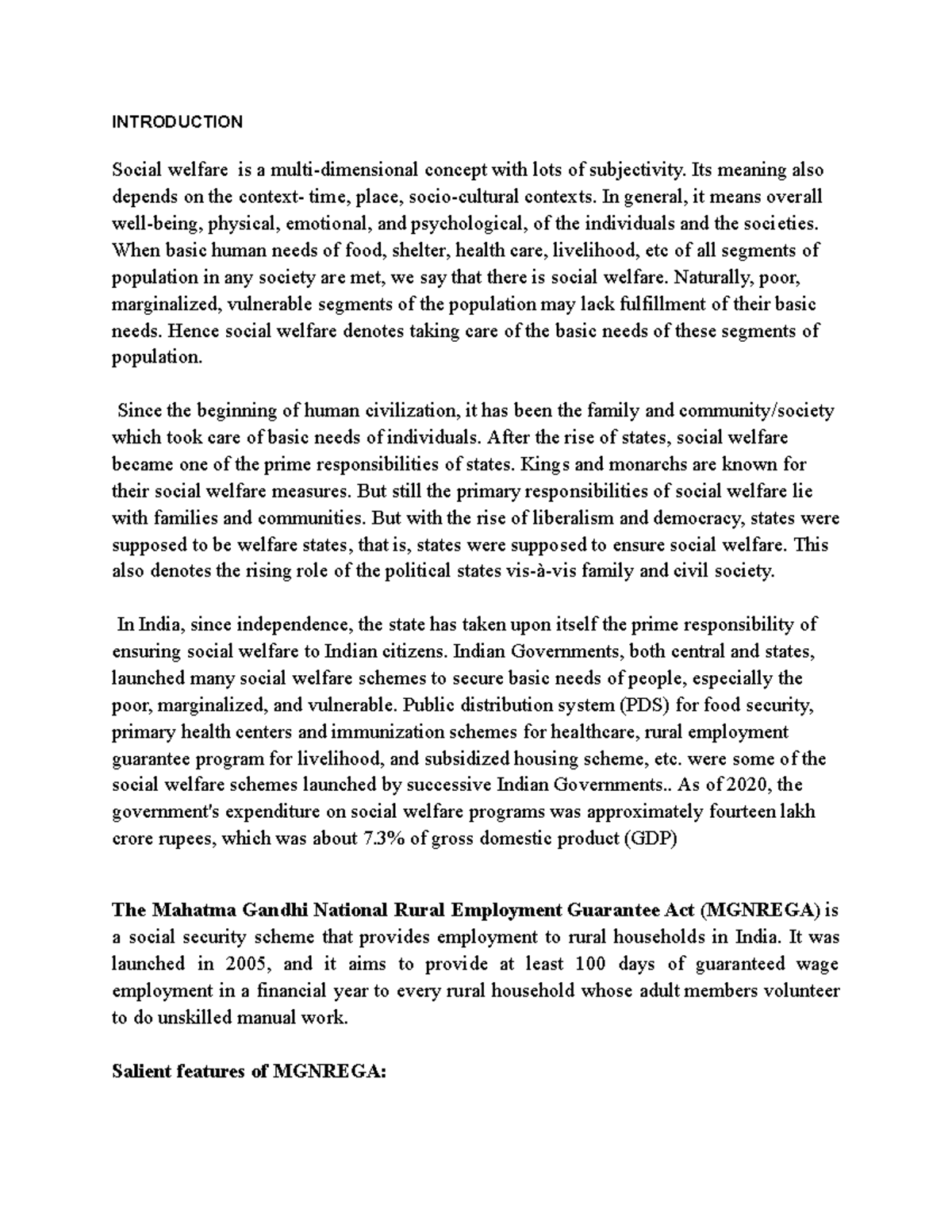 INTRODUCTION

Social welfare is a multi-dimensional concept with lots of subjectivity. Its meaning also depends on the context- time, place, socio-cultural contexts. In general, it means overall well-being, physical, emotional, and psychological, of the individuals and the societies. When basic human needs of food, shelter, health care, livelihood, etc of all segments of population in any society are met, we say that there is social welfare. Naturally, poor, marginalized, vulnerable segments of the population may lack fulfillment of their basic needs. Hence social welfare denotes taking care of the basic needs of these segments of population.

Since the beginning of human civilization, it has been the family and community/society which took care of basic needs of individuals. After the rise of states, social welfare became one of the prime responsibilities of states. Kings and monarchs are known for their social welfare measures. But still the primary responsibilities of social welfare lie with families and communities. But with the rise of liberalism and democracy, states were supposed to be welfare states, that is, states were supposed to ensure social welfare. This also denotes the rising role of the political states vis-à-vis family and civil society.

In India, since independence, the state has taken upon itself the prime responsibility of ensuring social welfare to Indian citizens. Indian Governments, both central and states, launched many social welfare schemes to secure basic needs of people, especially the poor, marginalized, and vulnerable. Public distribution system (PDS) for food security, primary health centers and immunization schemes for healthcare, rural employment guarantee program for livelihood, and subsidized housing scheme, etc. were some of the social welfare schemes launched by successive Indian Governments.. As of 2020, the government's expenditure on social welfare programs was approximately fourteen lakh crore rupees, which was about 7.3% of gross domestic product (GDP)

The Mahatma Gandhi National Rural Employment Guarantee Act (MGNREGA) is a social security scheme that provides employment to rural households in India. It was launched in 2005, and it aims to provide at least 100 days of guaranteed wage employment in a financial year to every rural household whose adult members volunteer to do unskilled manual work.

Salient features of MGNREGA: